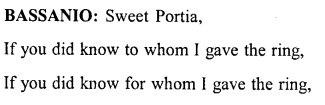 BASSANIO: Sweet Portia,

If you did know to whom I gave the ring,

If you did know for whom I gave the ring,